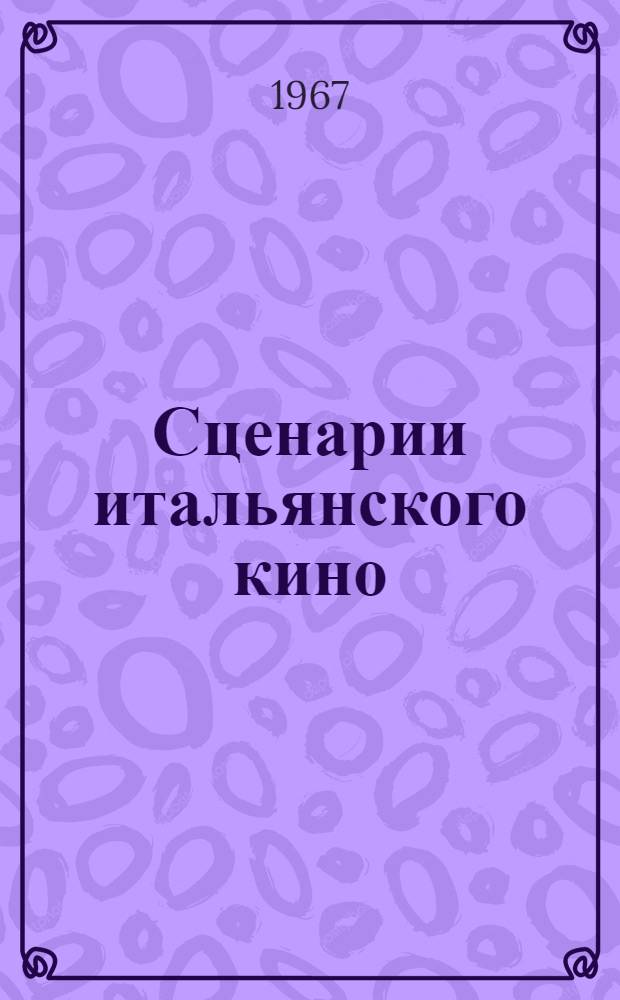 1967

Сценарии итальянского кино